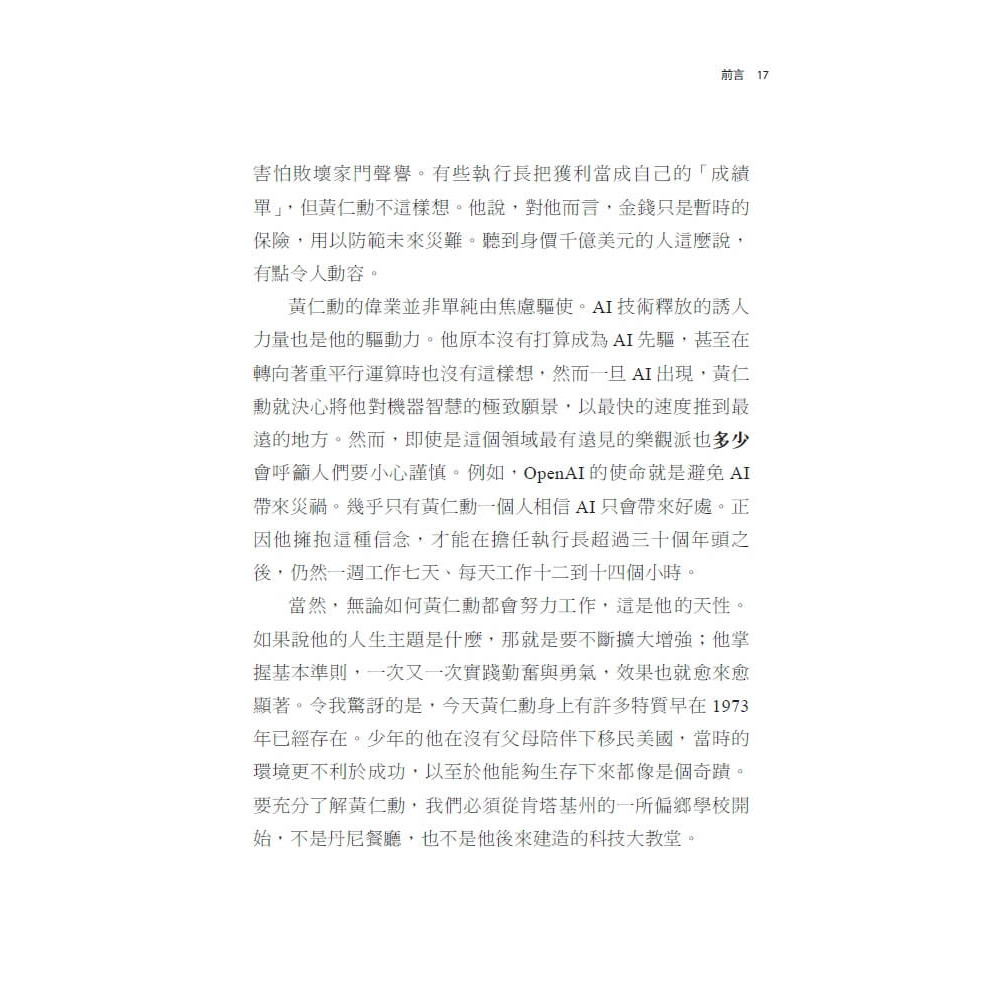 前言 17

害怕敗壞家門聲譽。有些執行長把獲利當成自己的「成績單」，但黃仁勳不這樣想。他說，對他而言，金錢只是暫時的保險，用以防範未來災難。聽到身價千億美元的人這麼說，有點令人動容。

黃仁勳的偉業並非單純由焦慮驅使。AI 技術釋放的誘人力量也是他的驅動力。他原本沒有打算成為 AI 先驅，甚至在轉向著重平行運算時也沒有這樣想，然而一旦 AI 出現，黃仁勳就決心將他對機器智慧的極致願景，以最快的速度推到最遠的地方。然而，即使是這個領域最有遠見的樂觀派也多少會呼籲人們要小心謹慎。例如，OpenAI 的使命就是避免 AI 帶來災禍。幾乎只有黃仁勳一個人相信 AI 只會帶來好處。正因他擁抱這種信念，才能在擔任執行長超過三十個年頭之後，仍然一週工作七天、每天工作十二到十四個小時。

當然，無論如何黃仁勳都會努力工作，這是他的天性。如果說他的人生主題是什麼，那就是要不斷擴大增強；他掌握基本準則，一次又一次實踐勤奮與勇氣，效果也就愈來愈顯著。令我驚訝的是，今天黃仁勳身上有許多特質早在 1973 年已經存在。少年的他在沒有父母陪伴下移民美國，當時的環境更不利於成功，以至於他能夠生存下來都像是個奇蹟。要充分了解黃仁勳，我們必須從肯塔基州的一所偏鄉學校開始，不是丹尼餐廳，也不是他後來建造的科技大教堂。